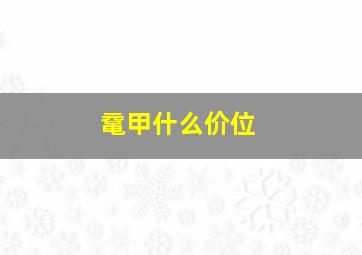 鼋甲什么价位